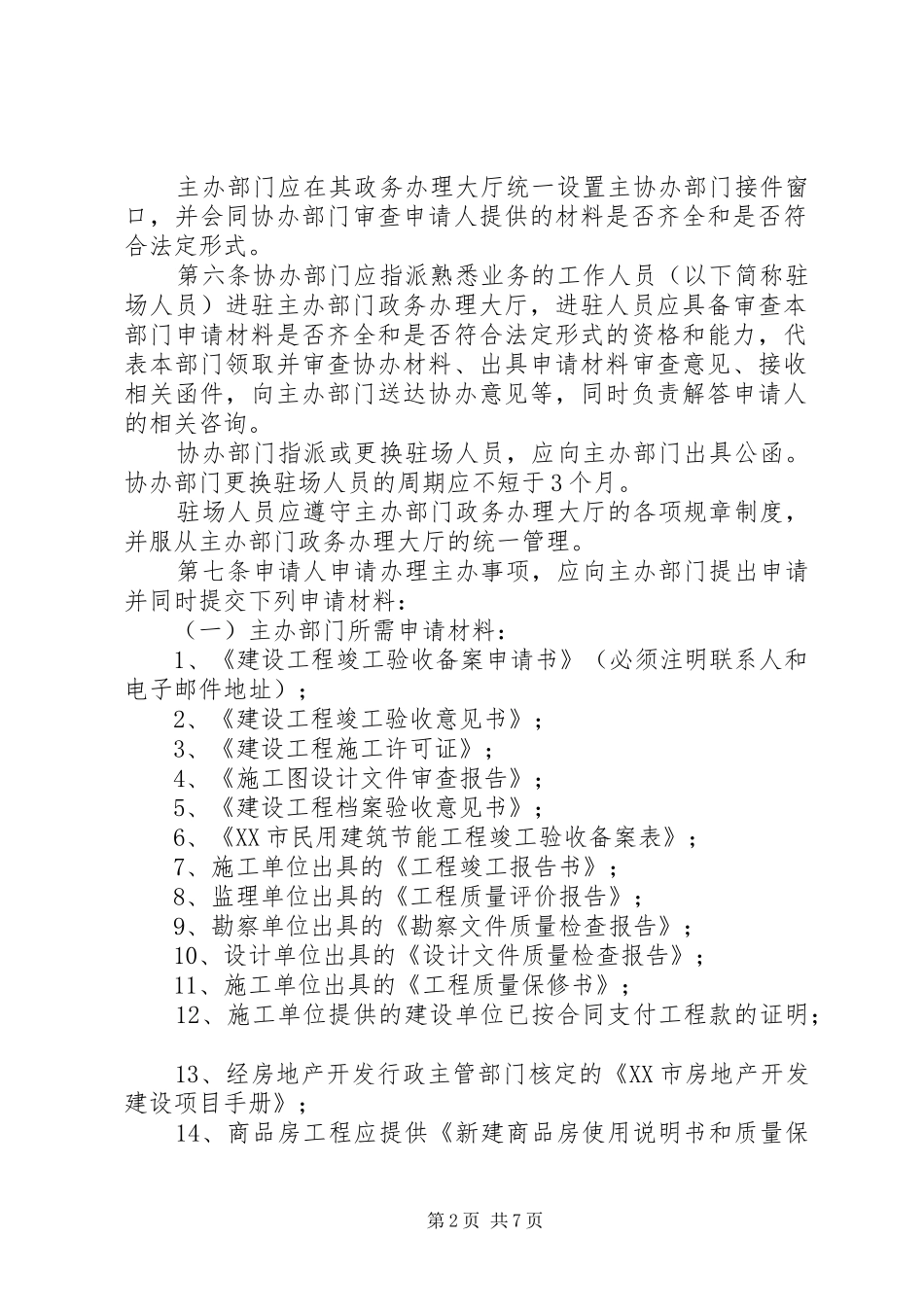 主办部门应在其政务办理大厅统一设置主协办部门接件窗口，并会同协办部门审查申请人提供的材料是否齐全和是否符合法定形式。

第六条协办部门应指派熟悉业务的工作人员（以下简称驻场人员）进驻主办部门政务办理大厅，进驻人员应具备审查本部门申请材料是否齐全和是否符合法定形式的资格和能力，代表本部门领取并审查协办材料、出具申请材料审查意见、接收相关函件，向主办部门送达协办意见等，同时负责解答申请人的相关咨询。

协办部门指派或更换驻场人员，应向主办部门出具公函。协办部门更换驻场人员的周期应不短于3个月。

驻场人员应遵守主办部门政务办理大厅的各项规章制度，并服从主办部门政务办理大厅的统一管理。

第七条申请人申请办理主办事项，应向主办部门提出申请并同时提交下列申请材料：

（一）主办部门所需申请材料：

1、《建设工程竣工验收备案申请书》（必须注明联系人和电子邮件地址）；

2、《建设工程竣工验收意见书》；

3、《建设工程施工许可证》；

4、《施工图设计文件审查报告》；

5、《建设工程档案验收意见书》；

6、《XX市民用建筑节能工程竣工验收备案表》；

7、施工单位出具的《工程竣工报告书》；

8、监理单位出具的《工程质量评价报告》；

9、勘察单位出具的《勘察文件质量检查报告》；

10、设计单位出具的《设计文件质量检查报告》；

11、施工单位出具的《工程质量保修书》；

12、施工单位提供的建设单位已按合同支付工程款的证明；

13、经房地产开发行政主管部门核定的《XX市房地产开发建设项目手册》；

14、商品房工程应提供《新建商品房使用说明书和质量保

第2页 共7页